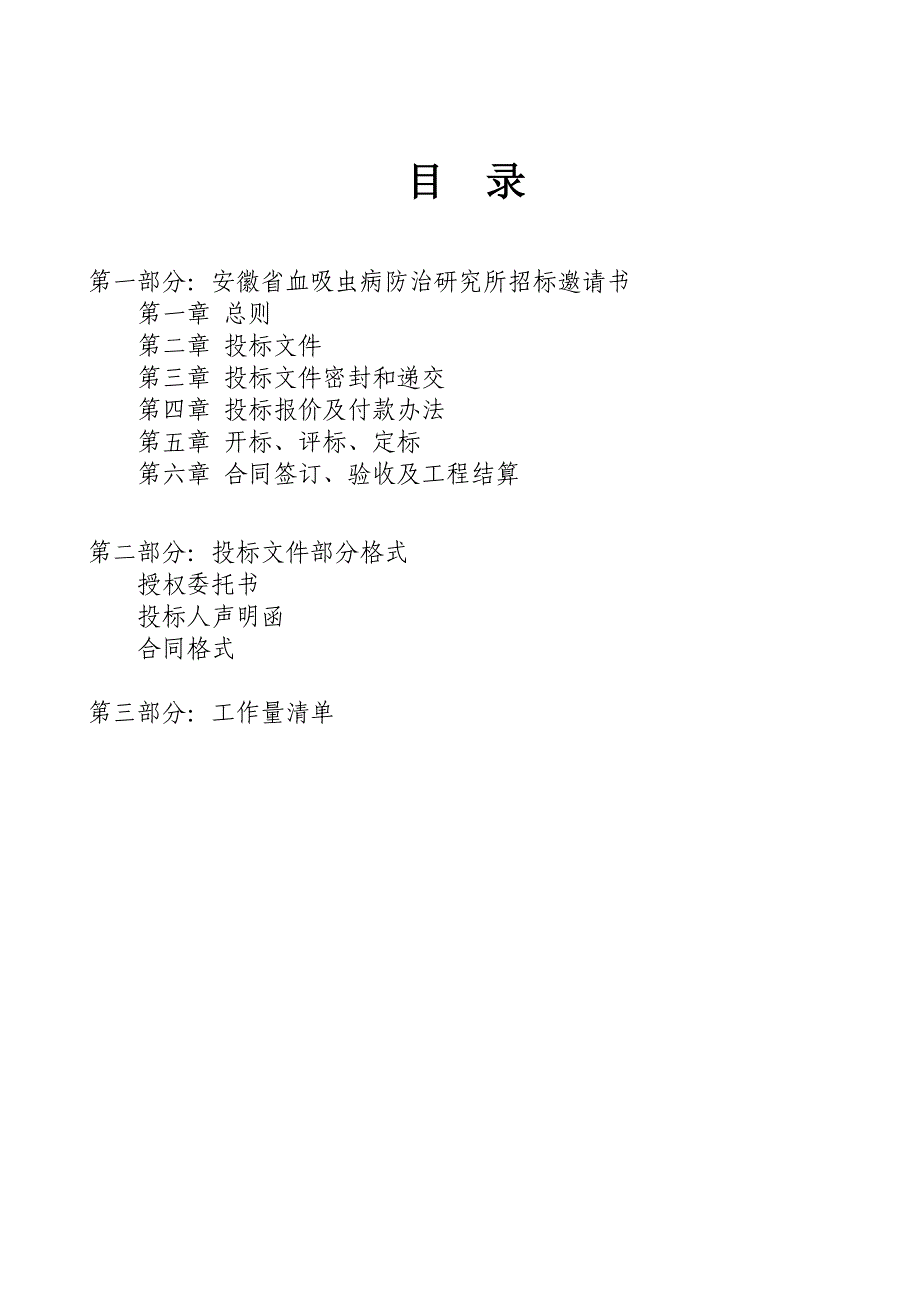 目　录

第一部分：安徽省血吸虫病防治研究所招标邀请书
第一章 总则
第二章 投标文件
第三章 投标文件密封和递交
第四章 投标报价及付款办法
第五章 开标、评标、定标
第六章 合同签订、验收及工程结算

第二部分：投标文件部分格式
授权委托书
投标人声明函
合同格式

第三部分：工作量清单